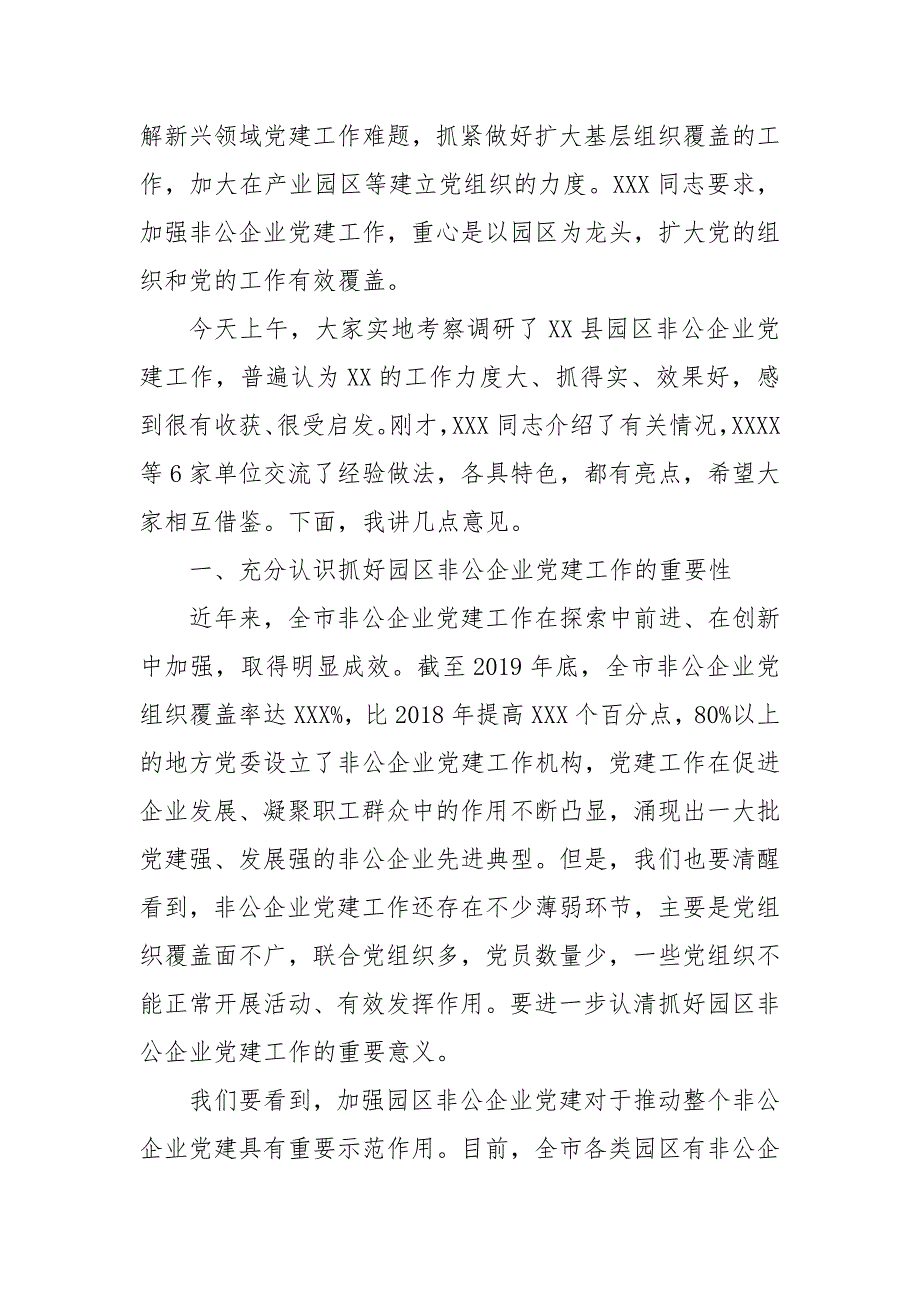 解新兴领域党建工作难题，抓紧做好扩大基层组织覆盖的工作，加大在产业园区等建立党组织的力度。XXX 同志要求，加强非公企业党建工作，重心是以园区为龙头，扩大党的组织和党的工作有效覆盖。

今天上午，大家实地考察调研了 XX 县园区非公企业党建工作，普遍认为 XX 的工作力度大、抓得实、效果好，感到很有收获、很受启发。刚才，XXX 同志介绍了有关情况，XXXX 等 6 家单位交流了经验做法，各具特色，都有亮点，希望大家相互借鉴。下面，我讲几点意见。

一、充分认识抓好园区非公企业党建工作的重要性

近年来，全市非公企业党建工作在探索中前进、在创新中加强，取得明显成效。截至 2019 年底，全市非公企业党组织覆盖率达 XXX%，比 2018 年提高 XXX 个百分点，80%以上的地方党委设立了非公企业党建工作机构，党建工作在促进企业发展、凝聚职工群众中的作用不断凸显，涌现出一大批党建强、发展强的非公企业先进典型。但是，我们也要清醒看到，非公企业党建工作还存在不少薄弱环节，主要是党组织覆盖面不广，联合党组织多，党员数量少，一些党组织不能正常开展活动、有效发挥作用。要进一步认清抓好园区非公企业党建工作的重要意义。

我们要看到，加强园区非公企业党建对于推动整个非公企业党建具有重要示范作用。目前，全市各类园区有非公企